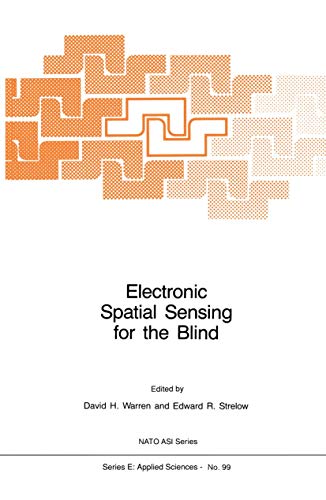 Electronic Spatial Sensing for the Blind

Edited by

David H. Warren and Edward R. Strelow

NATO ASI Series

Series E: Applied Sciences - No. 99